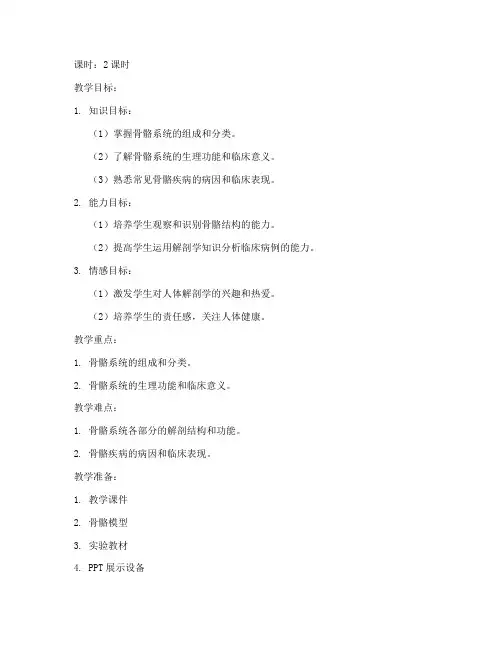 课时：2 课时

教学目标：

1. 知识目标：

（1）掌握骨骼系统的组成和分类。

（2）了解骨骼系统的生理功能和临床意义。

（3）熟悉常见骨骼疾病的病因和临床表现。

2. 能力目标：

（1）培养学生观察和识别骨骼结构的能力。

（2）提高学生运用解剖学知识分析临床病例的能力。

3. 情感目标：

（1）激发学生对人体解剖学的兴趣和热爱。

（2）培养学生的责任感，关注人体健康。

教学重点：

1. 骨骼系统的组成和分类。

2. 骨骼系统的生理功能和临床意义。

教学难点：

1. 骨骼系统各部分的解剖结构和功能。

2. 骨骼疾病的病因和临床表现。

教学准备：

1. 教学课件

2. 骨骼模型

3. 实验教材

4. PPT 展示设备